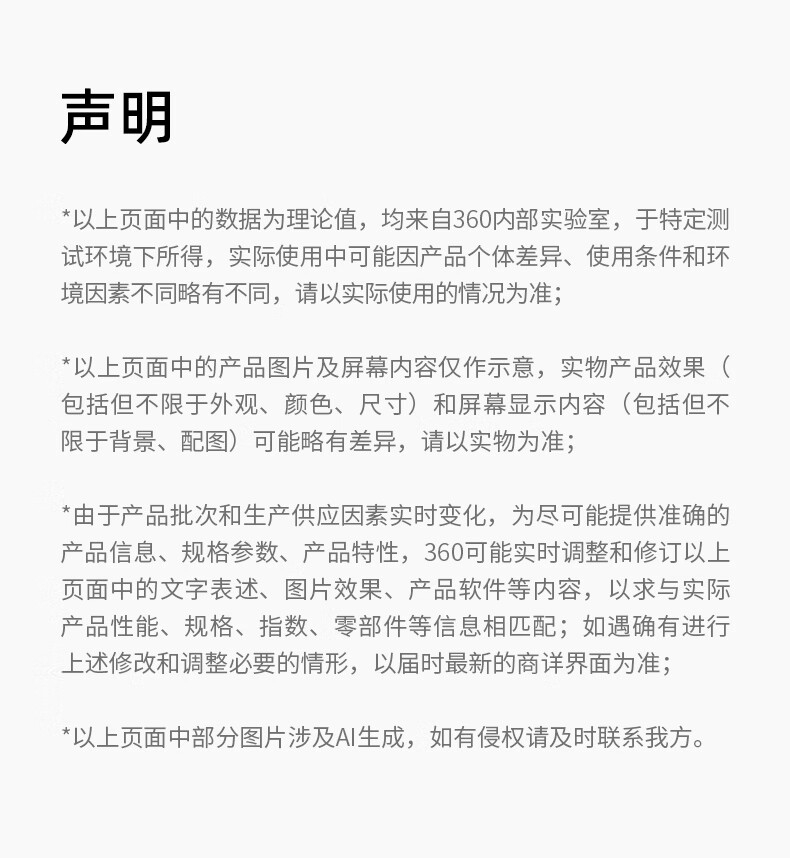 声明

*以上页面中的数据为理论值，均来自360内部实验室，于特定测试环境下所得，实际使用中可能因产品个体差异、使用条件和环境因素不同略有不同，请以实际使用的情况为准；

*以上页面中的产品图片及屏幕内容仅作示意，实物产品效果（包括但不限于外观、颜色、尺寸）和屏幕显示内容（包括但不限于背景、配图）可能略有差异，请以实物为准；

*由于产品批次和生产供应因素实时变化，为尽可能提供准确的产品信息、规格参数、产品特性，360可能实时调整和修订以上页面中的文字表述、图片效果、产品软件等内容，以求与实际产品性能、规格、指数、零部件等信息相匹配；如遇确有进行上述修改和调整必要的情形，以届时最新的商详界面为准；

*以上页面中部分图片涉及AI生成，如有侵权请及时联系我方。